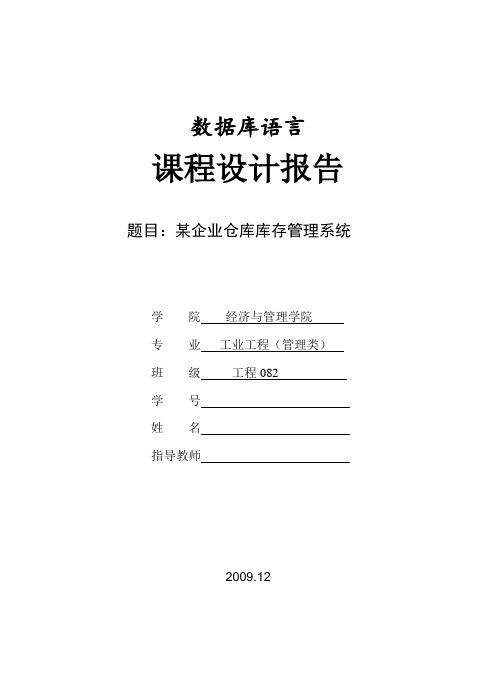 数据库语言

课程设计报告

题目：某企业仓库库存管理系统

学　　院　经济与管理学院

专　　业　工业工程（管理类）

班　　级　工程 082

学　　号

姓　　名

指导教师

2009.12